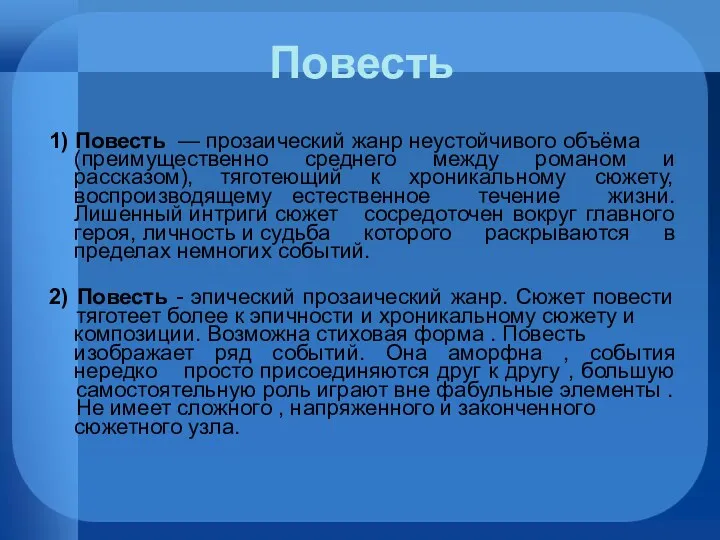 Повесть

1) Повесть — прозаический жанр неустойчивого объёма (преимущественно среднего между романом и рассказом), тяготеющий к хроникальному сюжету, воспроизводящему естественное течение жизни. Лишенный интриги сюжет сосредоточен вокруг главного героя, личность и судьба которого раскрываются в пределах немногих событий.

2) Повесть - эпический прозаический жанр. Сюжет повести тяготеет более к эпичности и хроникальному сюжету и композиции. Возможна стиховая форма . Повесть изображает ряд событий. Она аморфна , события нередко просто присоединяются друг к другу , большую самостоятельную роль играют вне фабульные элементы . Не имеет сложного , напряженного и законченного сюжетного узла.